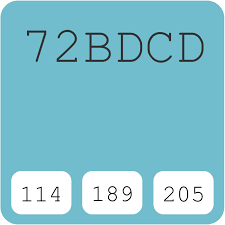 72BDCD

114

189

205